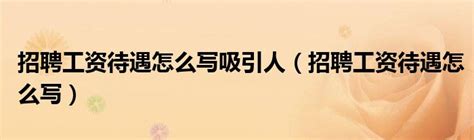 招聘工资待遇怎么写吸引人（招聘工资待遇怎么写）